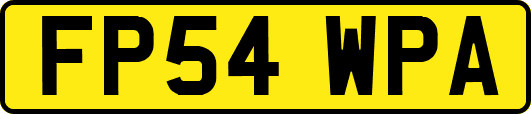 FP54 WPA